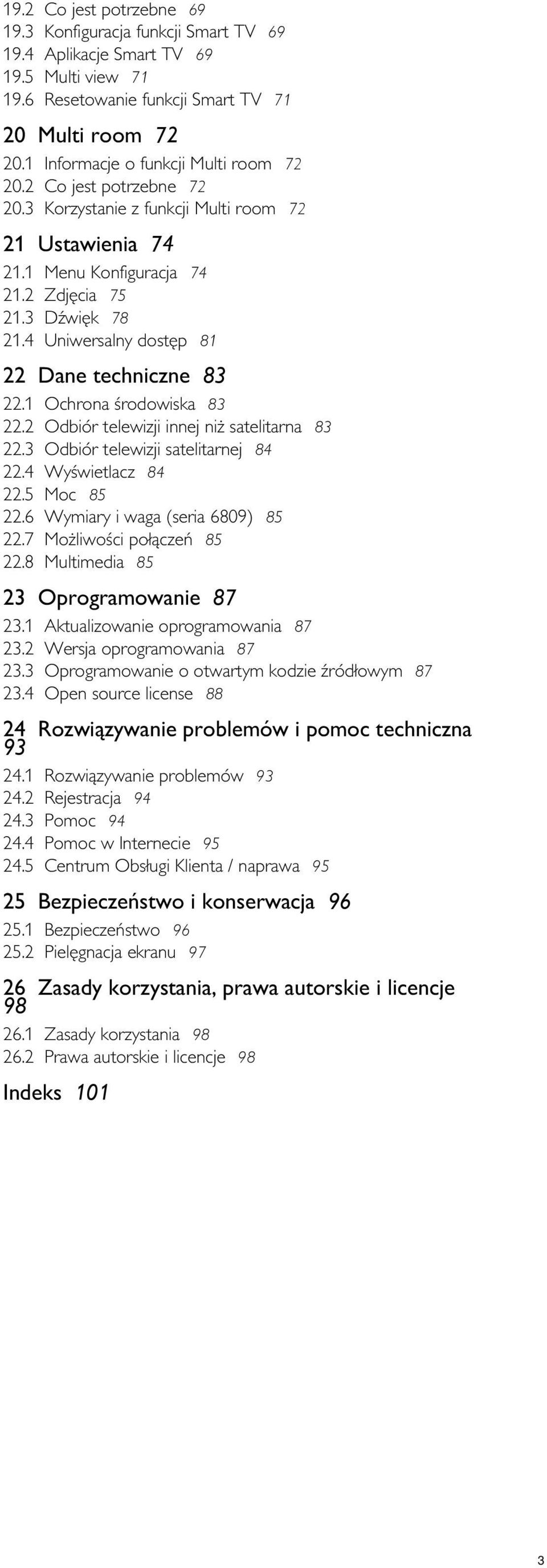 19.2 Co jest potrzebne 69
19.3 Konfiguracja funkcji Smart TV 69
19.4 Aplikacje Smart TV 69
19.5 Multi view 71
19.6 Resetowanie funkcji Smart TV 71

20 Multi room 72
20.1 Informacje o funkcji Multi room 72
20.2 Co jest potrzebne 72
20.3 Korzystanie z funkcji Multi room 72

21 Ustawienia 74
21.1 Menu Konfiguracja 74
21.2 Zdjęcia 75
21.3 Dźwięk 78
21.4 Uniwersalny dostęp 81

22 Dane techniczne 83
22.1 Ochrona środowiska 83
22.2 Odbiór telewizji innej niż satelitarna 83
22.3 Odbiór telewizji satelitarnej 84
22.4 Wyświetlacz 84
22.5 Moc 85
22.6 Wymiary i waga (seria 6809) 85
22.7 Możliwości połączeń 85
22.8 Multimedia 85

23 Oprogramowanie 87
23.1 Aktualizowanie oprogramowania 87
23.2 Wersja oprogramowania 87
23.3 Oprogramowanie o otwartym kodzie źródłowym 87
23.4 Open source license 88

24 Rozwiązywanie problemów i pomoc techniczna 93
24.1 Rozwiązywanie problemów 93
24.2 Rejestracja 94
24.3 Pomoc 94
24.4 Pomoc w Internecie 95
24.5 Centrum Obsługi Klienta / naprawa 95

25 Bezpieczeństwo i konserwacja 96
25.1 Bezpieczeństwo 96
25.2 Pielęgnacja ekranu 97

26 Zasady korzystania, prawa autorskie i licencje 98
26.1 Zasady korzystania 98
26.2 Prawa autorskie i licencje 98

Indeks 101

3